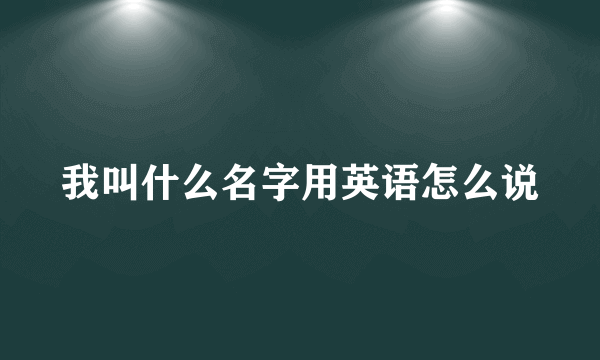 我叫什么名字用英语怎么说